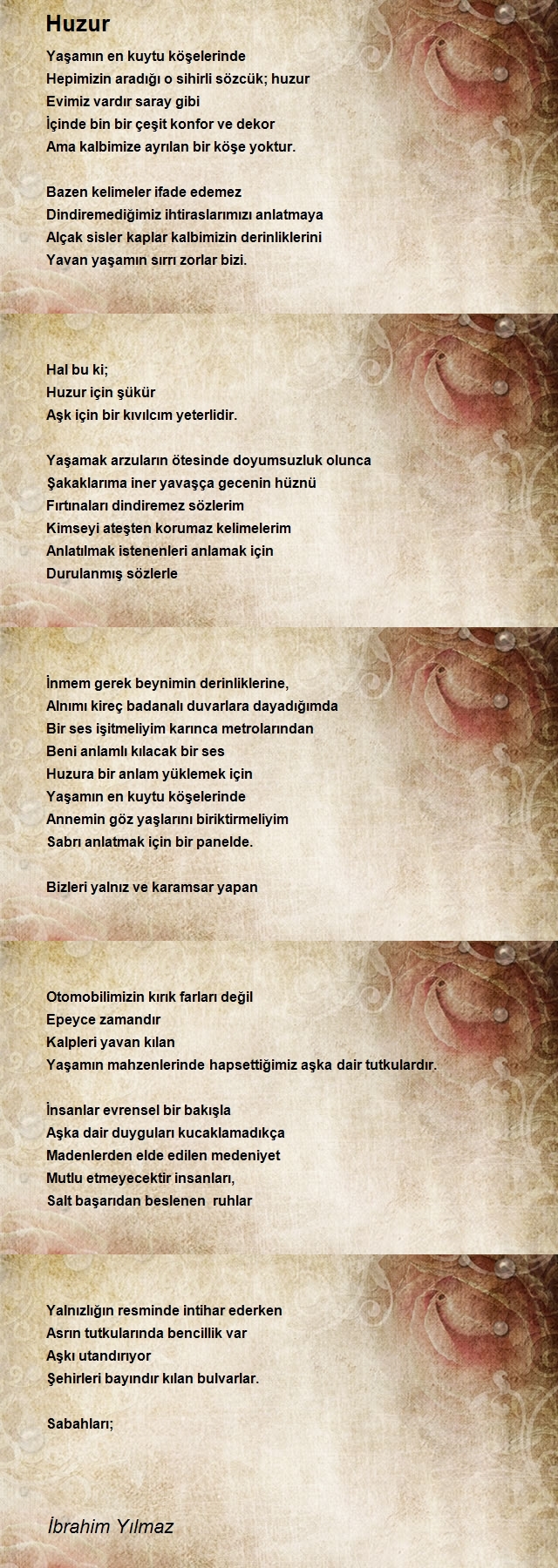 Huzur

Yaşamın en kuytu köşelerinde
Hepimizin aradığı o sihirli sözcük; huzur
Evimiz vardır saray gibi
İçinde bin bir çeşit konfor ve dekor
Ama kalbimize ayrılan bir köşe yoktur.

Bazen kelimeler ifade edemez
Dindiremediğimiz ihtiraslarımızı anlatmaya
Alçak sisler kaplar kalbimizin derinliklerini
Yavan yaşamın sırrı zorlar bizi.

Hal bu ki;
Huzur için şükür
Aşk için bir kıvılcım yeterlidir.

Yaşamak arzuların ötesinde doyumsuzluk olunca
Şakaklarıma iner yavaşça gecenin hüznü
Fırtınaları dindiremez sözlerim
Kimseyi ateşten korumaz kelimelerim
Anlatılmak istenenleri anlamak için
Durulanmış sözlerle

İnmem gerek beynimin derinliklerine,
Alnımı kireç badanalı duvarlara dayadığımda
Bir ses işitmeliyim karınca metrolarından
Beni anlamlı kılacak bir ses
Huzura bir anlam yüklemek için
Yaşamın en kuytu köşelerinde
Annemin göz yaşlarını biriktirmeliyim
Sabrı anlatmak için bir panelde.

Bizleri yalnız ve karamsar yapan

Otomobilimizin kırık farları değil
Epeyce zamandır
Kalpleri yavan kılan
Yaşamın mahzenlerinde hapsettiğimiz aşka dair tutkulardır.

İnsanlar evrensel bir bakışla
Aşka dair duyguları kucaklamadıkça
Madenlerden elde edilen medeniyet
Mutlu etmeyecektir insanları,
Salt başarıdan beslenen ruhlar

Yalnızlığın resminde intihar ederken
Asrın tutkularında bencillik var
Aşkı utandırıyor
Şehirleri bayındır kılan bulvarlar.

Sabahları;

İbrahim Yılmaz